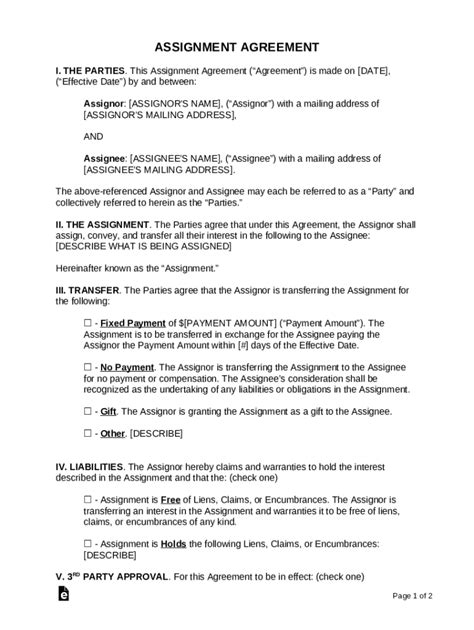 ASSIGNMENT AGREEMENT

I. THE PARTIES. This Assignment Agreement ("Agreement") is made on [DATE], ("Effective Date") by and between:

Assignor: [ASSIGNOR'S NAME], ("Assignor") with a mailing address of [ASSIGNOR'S MAILING ADDRESS],

AND

Assignee: [ASSIGNEE'S NAME], ("Assignee") with a mailing address of [ASSIGNEE'S MAILING ADDRESS].

The above-referenced Assignor and Assignee may each be referred to as a "Party" and collectively referred to herein as the "Parties."

II. THE ASSIGNMENT. The Parties agree that under this Agreement, the Assignor shall assign, convey, and transfer all their interest in the following to the Assignee: [DESCRIBE WHAT IS BEING ASSIGNED]

Hereinafter known as the "Assignment."

III. TRANSFER. The Parties agree that the Assignor is transferring the Assignment for the following:

☐ - Fixed Payment of $[PAYMENT AMOUNT] ("Payment Amount"). The Assignment is to be transferred in exchange for the Assignee paying the Assignor the Payment Amount within [#] days of the Effective Date.

☐ - No Payment. The Assignor is transferring the Assignment to the Assignee for no payment or compensation. The Assignee's consideration shall be recognized as the undertaking of any liabilities or obligations in the Assignment.

☐ - Gift. The Assignor is granting the Assignment as a gift to the Assignee.

☐ - Other. [DESCRIBE]

IV. LIABILITIES. The Assignor hereby claims and warranties to hold the interest described in the Assignment and that the: (check one)

☐ - Assignment is Free of Liens, Claims, or Encumbrances. The Assignor is transferring an interest in the Assignment and warranties it to be free of liens, claims, or encumbrances of any kind.

☐ - Assignment is Holds the following Liens, Claims, or Encumbrances: [DESCRIBE]

V. 3$^{RD}$ PARTY APPROVAL. For this Agreement to be in effect: (check one)

Page 1 of 2